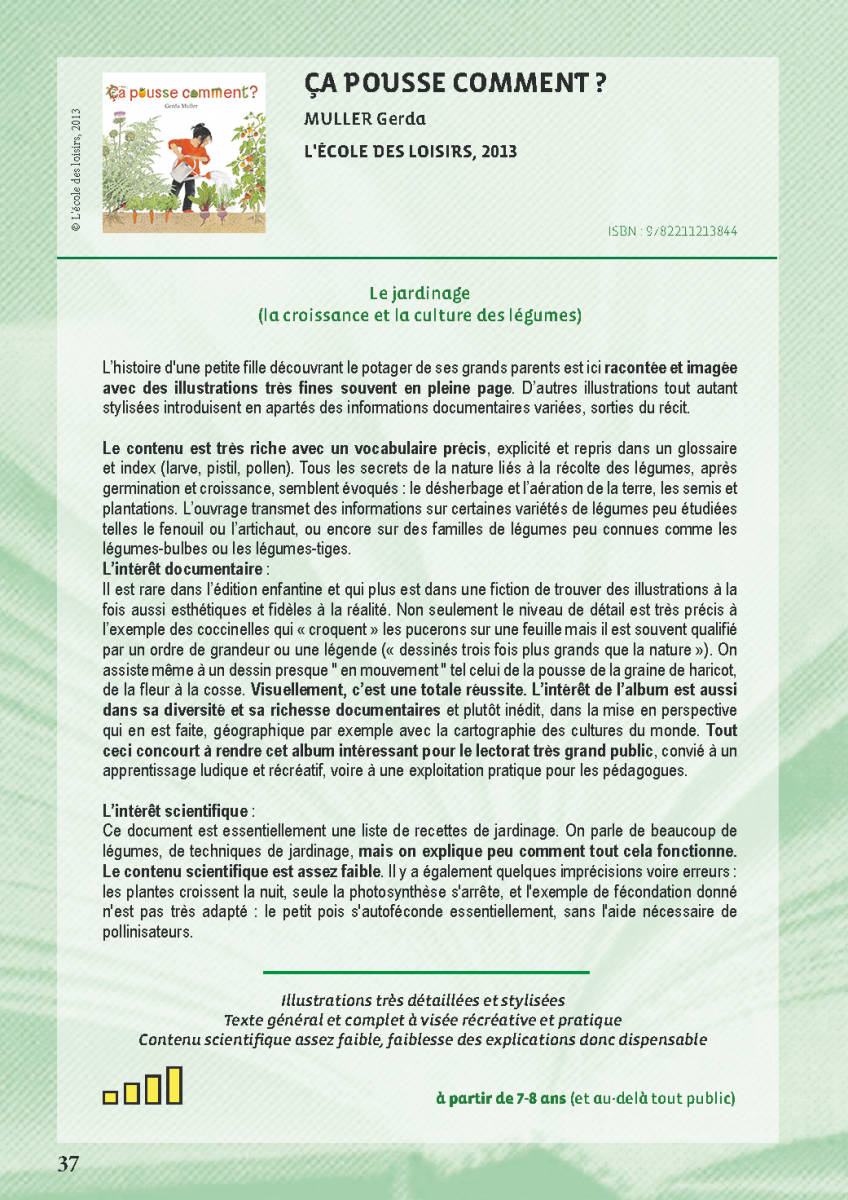 © L'école des loisirs, 2013

Ça pousse comment ?
Gerda Muller

ÇA POUSSE COMMENT ?

MULLER Gerda

L'ÉCOLE DES LOISIRS, 2013

ISBN : 9782211213844

Le jardinage
(la croissance et la culture des légumes)

L'histoire d'une petite fille découvrant le potager de ses grands parents est ici racontée et imagée avec des illustrations très fines souvent en pleine page. D'autres illustrations tout autant stylisées introduisent en apartés des informations documentaires variées, sorties du récit.

Le contenu est très riche avec un vocabulaire précis, explicité et repris dans un glossaire et index (larve, pistil, pollen). Tous les secrets de la nature liés à la récolte des légumes, après germination et croissance, semblent évoqués : le désherbage et l'aération de la terre, les semis et plantations. L'ouvrage transmet des informations sur certaines variétés de légumes peu étudiées telles le fenouil ou l'artichaut, ou encore sur des familles de légumes peu connues comme les légumes-bulbes ou les légumes-tiges.
L'intérêt documentaire :
Il est rare dans l'édition enfantine et qui plus est dans une fiction de trouver des illustrations à la fois aussi esthétiques et fidèles à la réalité. Non seulement le niveau de détail est très précis à l'exemple des coccinelles qui « croquent » les pucerons sur une feuille mais il est souvent qualifié par un ordre de grandeur ou une légende (« dessinés trois fois plus grands que la nature »). On assiste même à un dessin presque " en mouvement " tel celui de la pousse de la graine de haricot, de la fleur à la cosse. Visuellement, c'est une totale réussite. L'intérêt de l'album est aussi dans sa diversité et sa richesse documentaires et plutôt inédit, dans la mise en perspective qui en est faite, géographique par exemple avec la cartographie des cultures du monde. Tout ceci concourt à rendre cet album intéressant pour le lectorat très grand public, convié à un apprentissage ludique et récréatif, voire à une exploitation pratique pour les pédagogues.

L'intérêt scientifique :
Ce document est essentiellement une liste de recettes de jardinage. On parle de beaucoup de légumes, de techniques de jardinage, mais on explique peu comment tout cela fonctionne. Le contenu scientifique est assez faible. Il y a également quelques imprécisions voire erreurs : les plantes croissent la nuit, seule la photosynthèse s'arrête, et l'exemple de fécondation donné n'est pas très adapté : le petit pois s'autoféconde essentiellement, sans l'aide nécessaire de pollinisateurs.

Illustrations très détaillées et stylisées
Texte général et complet à visée récréative et pratique
Contenu scientifique assez faible, faiblesse des explications donc dispensable

à partir de 7-8 ans (et au-delà tout public)

37